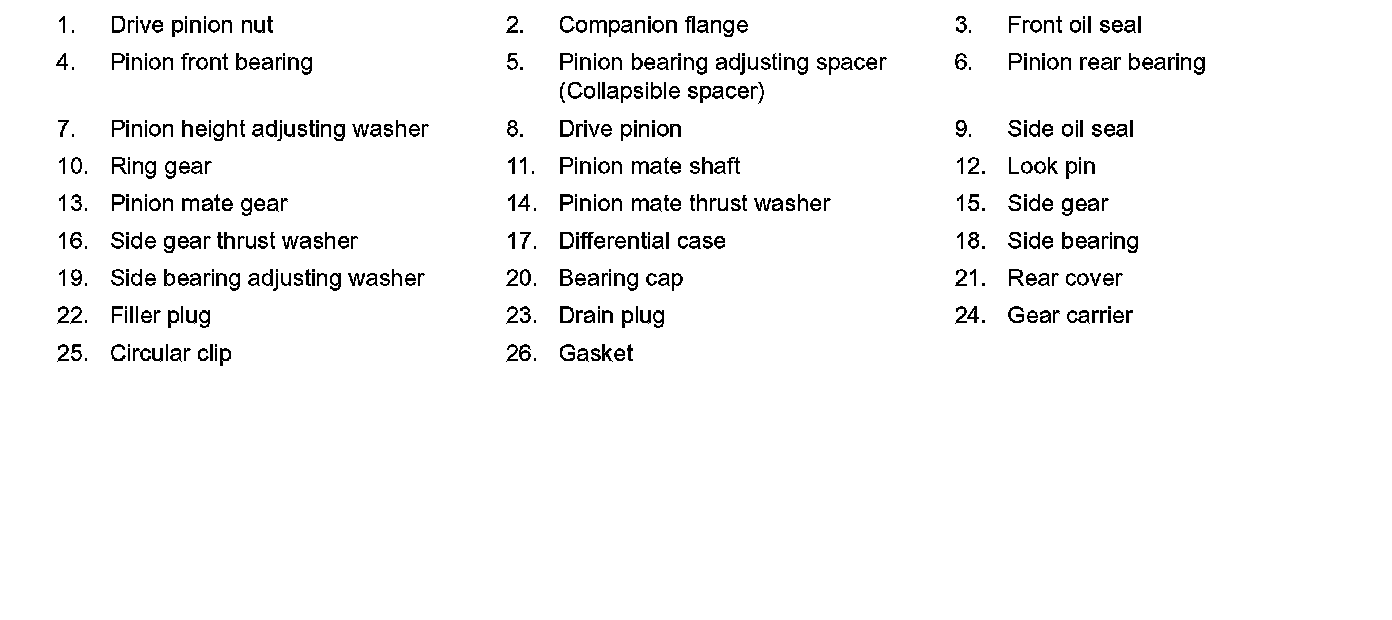 1. Drive pinion nut
2. Companion flange
3. Front oil seal
4. Pinion front bearing
5. Pinion bearing adjusting spacer (Collapsible spacer)
6. Pinion rear bearing
7. Pinion height adjusting washer
8. Drive pinion
9. Side oil seal
10. Ring gear
11. Pinion mate shaft
12. Look pin
13. Pinion mate gear
14. Pinion mate thrust washer
15. Side gear
16. Side gear thrust washer
17. Differential case
18. Side bearing
19. Side bearing adjusting washer
20. Bearing cap
21. Rear cover
22. Filler plug
23. Drain plug
24. Gear carrier
25. Circular clip
26. Gasket